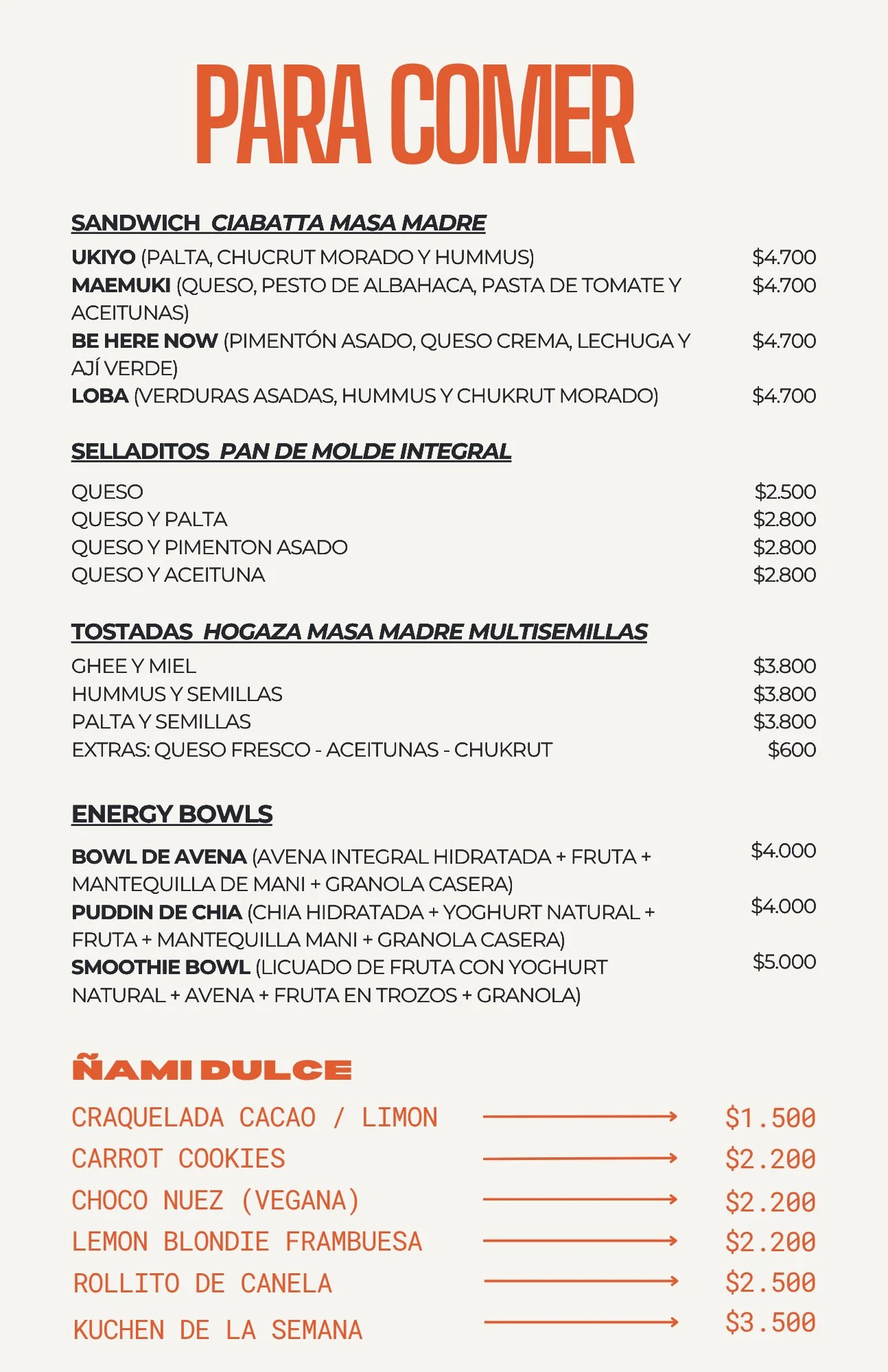 PARA COMER

SANDWICH CIABATTA MASA MADRE

UKIYO (PALTA, CHUCRUT MORADO Y HUMMUS) $4.700
MAEMUKI (QUESO, PESTO DE ALBAHACA, PASTA DE TOMATE Y ACEITUNAS) $4.700
BE HERE NOW (PIMENTÓN ASADO, QUESO CREMA, LECHUGA Y AJÍ VERDE) $4.700
LOBA (VERDURAS ASADAS, HUMMUS Y CHUKRUT MORADO) $4.700

SELLADITOS PAN DE MOLDE INTEGRAL

QUESO $2.500
QUESO Y PALTA $2.800
QUESO Y PIMENTON ASADO $2.800
QUESO Y ACEITUNA $2.800

TOSTADAS HOGAZA MASA MADRE MULTISEMILLAS

GHEE Y MIEL $3.800
HUMMUS Y SEMILLAS $3.800
PALTA Y SEMILLAS $3.800
EXTRAS: QUESO FRESCO - ACEITUNAS - CHUKRUT $600

ENERGY BOWLS

BOWL DE AVENA (AVENA INTEGRAL HIDRATADA + FRUTA + MANTEQUILLA DE MANI + GRANOLA CASERA) $4.000
PUDDIN DE CHIA (CHIA HIDRATADA + YOGHURT NATURAL + FRUTA + MANTEQUILLA MANI + GRANOLA CASERA) $4.000
SMOOTHIE BOWL (LICUADO DE FRUTA CON YOGHURT NATURAL + AVENA + FRUTA EN TROZOS + GRANOLA) $5.000

ÑAMI DULCE

CRAQUELADA CACAO / LIMON $1.500
CARROT COOKIES $2.200
CHOCO NUEZ (VEGANA) $2.200
LEMON BLONDIE FRAMBUESA $2.200
ROLLITO DE CANELA $2.500
KUCHEN DE LA SEMANA $3.500